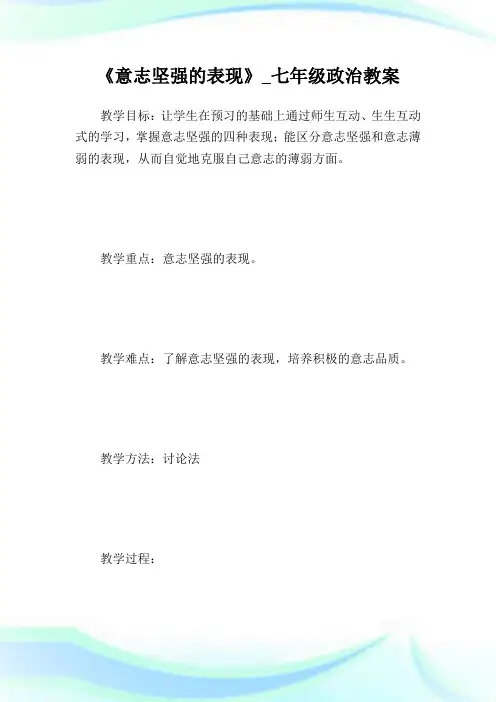 《意志坚强的表现》_七年级政治教案

教学目标：让学生在预习的基础上通过师生互动、生生互动式的学习，掌握意志坚强的四种表现；能区分意志坚强和意志薄弱的表现，从而自觉地克服自己意志的薄弱方面。

教学重点：意志坚强的表现。

教学难点：了解意志坚强的表现，培养积极的意志品质。

教学方法：讨论法

教学过程：